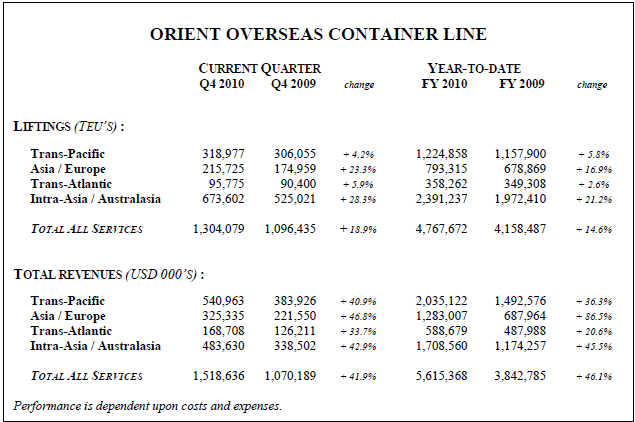 ORIENT OVERSEAS CONTAINER LINE

| | CURRENT QUARTER Q4 2010 | CURRENT QUARTER Q4 2009 | change | YEAR-TO-DATE FY 2010 | YEAR-TO-DATE FY 2009 | change |
|---|---|---|---|---|---|---|
| LIFTINGS (TEU'S) : | | | | | | |
| Trans-Pacific | 318,977 | 306,055 | + 4.2% | 1,224,858 | 1,157,900 | + 5.8% |
| Asia / Europe | 215,725 | 174,959 | + 23.3% | 793,315 | 678,869 | + 16.9% |
| Trans-Atlantic | 95,775 | 90,400 | + 5.9% | 358,262 | 349,308 | + 2.6% |
| Intra-Asia / Australasia | 673,602 | 525,021 | + 28.3% | 2,391,237 | 1,972,410 | + 21.2% |
| TOTAL ALL SERVICES | 1,304,079 | 1,096,435 | + 18.9% | 4,767,672 | 4,158,487 | + 14.6% |
| TOTAL REVENUES (USD 000'S) : | | | | | | |
| Trans-Pacific | 540,963 | 383,926 | + 40.9% | 2,035,122 | 1,492,576 | + 36.3% |
| Asia / Europe | 325,335 | 221,550 | + 46.8% | 1,283,007 | 687,964 | + 86.5% |
| Trans-Atlantic | 168,708 | 126,211 | + 33.7% | 588,679 | 487,988 | + 20.6% |
| Intra-Asia / Australasia | 483,630 | 338,502 | + 42.9% | 1,708,560 | 1,174,257 | + 45.5% |
| TOTAL ALL SERVICES | 1,518,636 | 1,070,189 | + 41.9% | 5,615,368 | 3,842,785 | + 46.1% |

Performance is dependent upon costs and expenses.